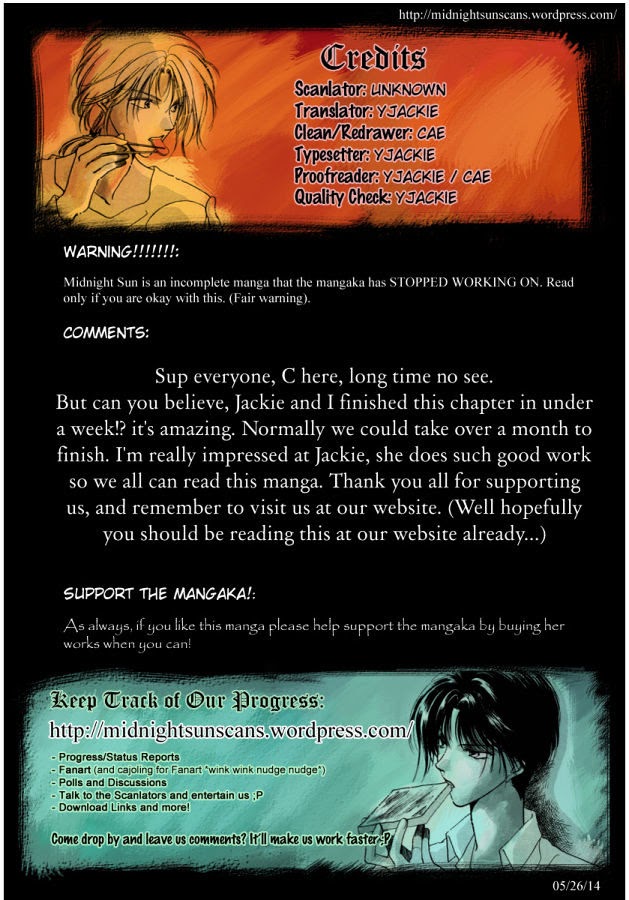 http://midnightsunscans.wordpress.com/

Credits
Scanlator: UNKNOWN
Translator: YJACKIE
Clean/Redrawer: CAE
Typesetter: YJACKIE
Proofreader: YJACKIE / CAE
Quality Check: YJACKIE

WARNING!!!!!!!:

Midnight Sun is an incomplete manga that the mangaka has STOPPED WORKING ON. Read only if you are okay with this. (Fair warning).

COMMENTS:

Sup everyone, C here, long time no see. But can you believe, Jackie and I finished this chapter in under a week!? it's amazing. Normally we could take over a month to finish. I'm really impressed at Jackie, she does such good work so we all can read this manga. Thank you all for supporting us, and remember to visit us at our website. (Well hopefully you should be reading this at our website already...)

SUPPORT THE MANGAKA!:

As always, if you like this manga please help support the mangaka by buying her works when you can!

Keep Track of Our Progress:
http://midnightsunscans.wordpress.com/
- Progress/Status Reports
- Fanart (and cajoling for Fanart *wink wink nudge nudge*)
- Polls and Discussions
- Talk to the Scanlators and entertain us ;P
- Download Links and more!

Come drop by and leave us comments? It'll make us work faster ;P

05/26/14